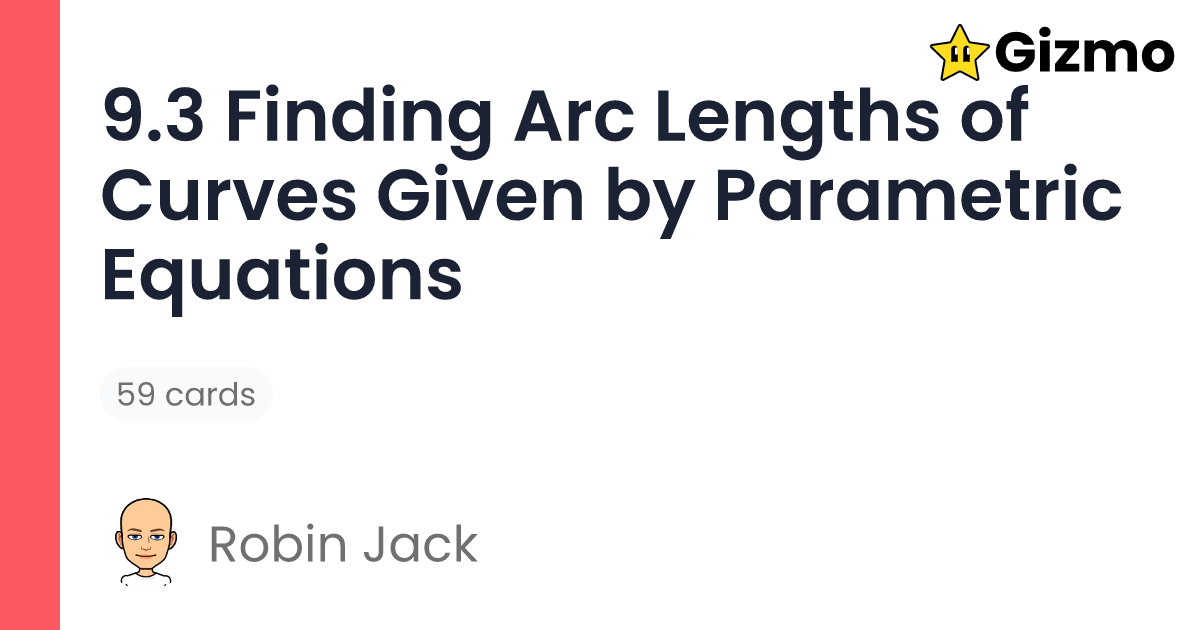 Gizmo

9.3 Finding Arc Lengths of Curves Given by Parametric Equations

59 cards

Robin Jack